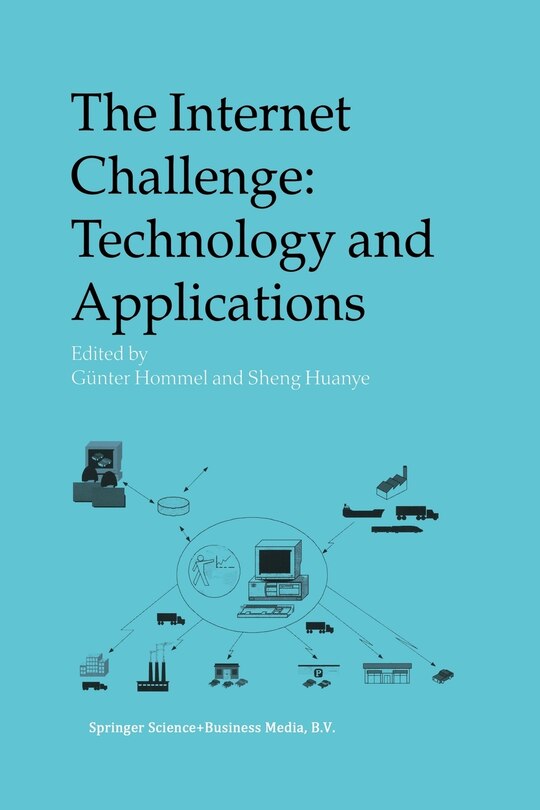 The Internet Challenge: Technology and Applications

Edited by
Günter Hommel and Sheng Huanye

P

Springer Science+Business Media, B.V.